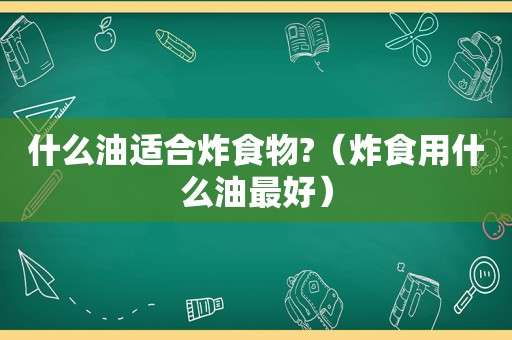 什么油适合炸食物?（炸食用什么油最好）